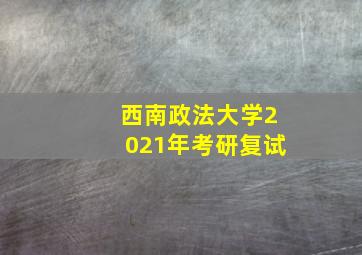 西南政法大学2021年考研复试